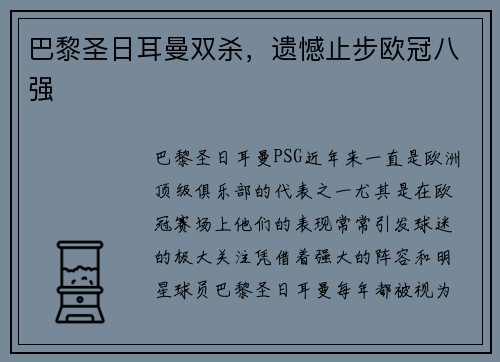 巴黎圣日耳曼双杀，遗憾止步欧冠八强

巴黎圣日耳曼PSG近年来一直是欧洲顶级俱乐部的代表之一尤其是在欧冠赛场上他们的表现常常引发球迷的极大关注凭借着强大的阵容和明星球员巴黎圣日耳曼每年都被视为